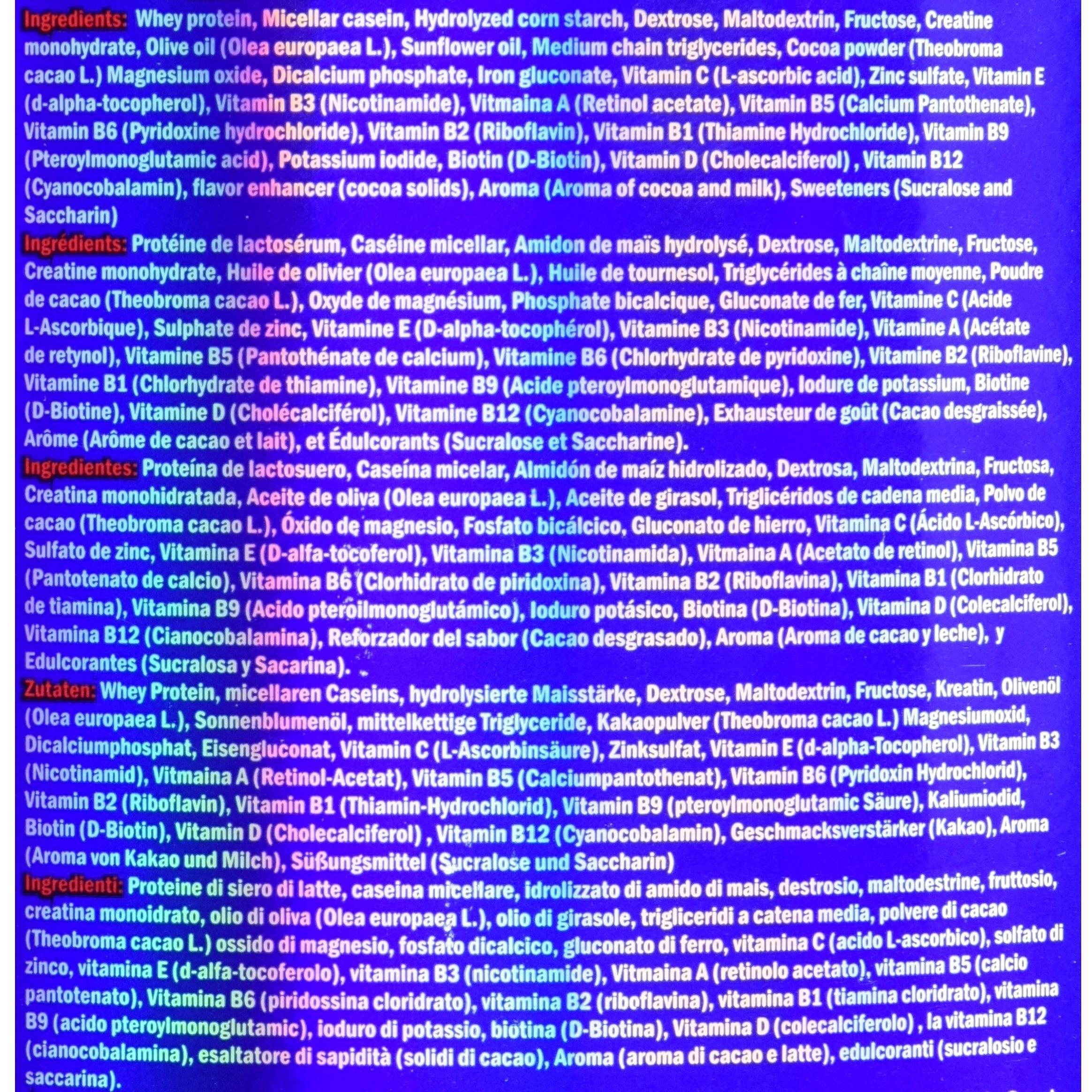 Ingredients: Whey protein, Micellar casein, Hydrolyzed corn starch, Dextrose, Maltodextrin, Fructose, Creatine monohydrate, Olive oil (Olea europaea L.), Sunflower oil, Medium chain triglycerides, Cocoa powder (Theobroma cacao L.) Magnesium oxide, Dicalcium phosphate, Iron gluconate, Vitamin C (L-ascorbic acid), Zinc sulfate, Vitamin E (d-alpha-tocopherol), Vitamin B3 (Nicotinamide), Vitmaina A (Retinol acetate), Vitamin B5 (Calcium Pantothenate), Vitamin B6 (Pyridoxine hydrochloride), Vitamin B2 (Riboflavin), Vitamin B1 (Thiamine Hydrochloride), Vitamin B9 (Pteroylmonoglutamic acid), Potassium iodide, Biotin (D-Biotin), Vitamin D (Cholecalciferol) , Vitamin B12 (Cyanocobalamin), flavor enhancer (cocoa solids), Aroma (Aroma of cocoa and milk), Sweeteners (Sucralose and Saccharin)

Ingrédients: Protéine de lactosérum, Caséine micellar, Amidon de maïs hydrolysé, Dextrose, Maltodextrine, Fructose, Creatine monohydrate, Huile de olivier (Olea europaea L.), Huile de tournesol, Triglycérides à chaîne moyenne, Poudre de cacao (Theobroma cacao L.), Oxyde de magnésium, Phosphate bicalcique, Gluconate de fer, Vitamine C (Acide L-Ascorbique), Sulphate de zinc, Vitamine E (D-alpha-tocophérol), Vitamine B3 (Nicotinamide), Vitamine A (Acétate de retynol), Vitamine B5 (Pantothénate de calcium), Vitamine B6 (Chlorhydrate de pyridoxine), Vitamine B2 (Riboflavine), Vitamine B1 (Chlorhydrate de thiamine), Vitamine B9 (Acide pteroylmonoglutamique), Iodure de potassium, Biotine (D-Biotine), Vitamine D (Cholécalciférol), Vitamine B12 (Cyanocobalamine), Exhausteur de goût (Cacao desgraissée), Arôme (Arôme de cacao et lait), et Édulcorants (Sucralose et Saccharine).

Ingredientes: Proteína de lactosuero, Caseína micelar, Almidón de maíz hidrolizado, Dextrosa, Maltodextrina, Fructosa, Creatina monohidratada, Aceite de oliva (Olea europaea L.), Aceite de girasol, Triglicéridos de cadena media, Polvo de cacao (Theobroma cacao L.), Óxido de magnesio, Fosfato bicálcico, Gluconato de hierro, Vitamina C (Ácido L-Ascórbico), Sulfato de zinc, Vitamina E (D-alfa-tocoferol), Vitamina B3 (Nicotinamida), Vitmaina A (Acetato de retinol), Vitamina B5 (Pantotenato de calcio), Vitamina B6 (Clorhidrato de piridoxina), Vitamina B2 (Riboflavina), Vitamina B1 (Clorhidrato de tiamina), Vitamina B9 (Acido pteroilmonoglutámico), Ioduro potásico, Biotina (D-Biotina), Vitamina D (Colecalciferol), Vitamina B12 (Cianocobalamina), Reforzador del sabor (Cacao desgrasado), Aroma (Aroma de cacao y leche), y Edulcorantes (Sucralosa y Sacarina).

Zutaten: Whey Protein, micellaren Caseins, hydrolysierte Maisstärke, Dextrose, Maltodextrin, Fructose, Kreatin, Olivenöl (Olea europaea L.), Sonnenblumenöl, mittelkettige Triglyceride, Kakaopulver (Theobroma cacao L.) Magnesiumoxid, Dicalciumphosphat, Eisengluconat, Vitamin C (L-Ascorbinsäure), Zinksulfat, Vitamin E (d-alpha-Tocopherol), Vitamin B3 (Nicotinamid), Vitmaina A (Retinol-Acetat), Vitamin B5 (Calciumpantothenat), Vitamin B6 (Pyridoxin Hydrochlorid), Vitamin B2 (Riboflavin), Vitamin B1 (Thiamin-Hydrochlorid), Vitamin B9 (pteroylmonoglutamic Säure), Kaliumiodid, Biotin (D-Biotin), Vitamin D (Cholecalciferol) , Vitamin B12 (Cyanocobalamin), Geschmacksverstärker (Kakao), Aroma (Aroma von Kakao und Milch), Süßungsmittel (Sucralose und Saccharin)

Ingredienti: Proteine di siero di latte, caseina micellare, idrolizzato di amido di mais, destrosio, maltodestrine, fruttosio, creatina monoidrato, olio di oliva (Olea europaea L.), olio di girasole, trigliceridi a catena media, polvere di cacao (Theobroma cacao L.) ossido di magnesio, fosfato dicalcico, gluconato di ferro, vitamina C (acido L-ascorbico), solfato di zinco, vitamina E (d-alfa-tocoferolo), vitamina B3 (nicotinamide), Vitmaina A (retinolo acetato), vitamina B5 (calcio pantotenato), Vitamina B6 (piridossina cloridrato), vitamina B2 (riboflavina), vitamina B1 (tiamina cloridrato), vitamina B9 (acido pteroylmonoglutamic), ioduro di potassio, biotina (D-Biotina), Vitamina D (colecalciferolo) , la vitamina B12 (cianocobalamina), esaltatore di sapidità (solidi di cacao), Aroma (aroma di cacao e latte), edulcoranti (sucralosio e saccarina).